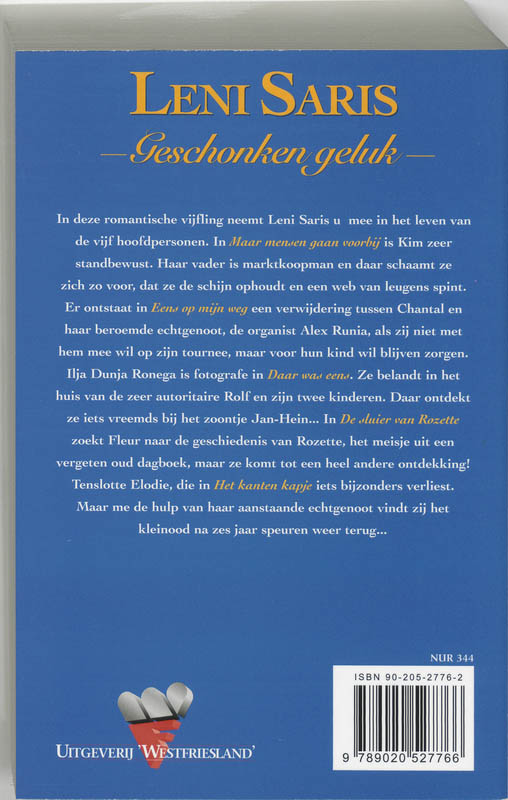 LENI SARIS

—Geschonken geluk—

In deze romantische vijfling neemt Leni Saris u mee in het leven van de vijf hoofdpersonen. In Maar mensen gaan voorbij is Kim zeer standbewust. Haar vader is marktkoopman en daar schaamt ze zich zo voor, dat ze de schijn ophoudt en een web van leugens spint. Er ontstaat in Eens op mijn weg een verwijdering tussen Chantal en haar beroemde echtgenoot, de organist Alex Runia, als zij niet met hem mee wil op zijn tournee, maar voor hun kind wil blijven zorgen. Ilja Dunja Ronega is fotografe in Daar was eens. Ze belandt in het huis van de zeer autoritaire Rolf en zijn twee kinderen. Daar ontdekt ze iets vreemds bij het zoontje Jan-Hein... In De sluier van Rozette zoekt Fleur naar de geschiedenis van Rozette, het meisje uit een vergeten oud dagboek, maar ze komt tot een heel andere ontdekking! Tenslotte Elodie, die in Het kanten kapje iets bijzonders verliest. Maar me de hulp van haar aanstaande echtgenoot vindt zij het kleinood na zes jaar speuren weer terug...

NUR 344

ISBN 90-205-2776-2

9 789020 527766

UITGEVERIJ 'WESTFRIESLAND'